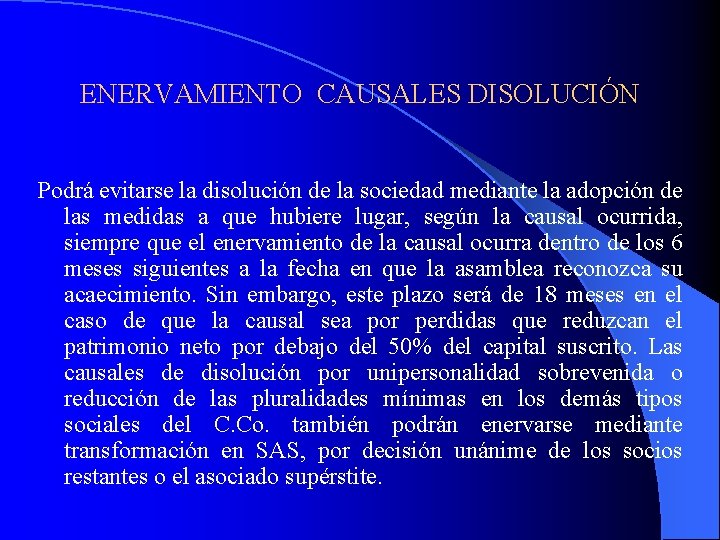 ENERVAMIENTO  CAUSALES DISOLUCIÓN

Podrá evitarse la disolución de la sociedad mediante la adopción de las medidas a que hubiere lugar, según la causal ocurrida, siempre que el enervamiento de la causal ocurra dentro de los 6 meses siguientes a la fecha en que la asamblea reconozca su acaecimiento. Sin embargo, este plazo será de 18 meses en el caso de que la causal sea por perdidas que reduzcan el patrimonio neto por debajo del 50% del capital suscrito. Las causales de disolución por unipersonalidad sobrevenida o reducción de las pluralidades mínimas en los demás tipos sociales del C.Co. también podrán enervarse mediante transformación en SAS, por decisión unánime de los socios restantes o el asociado supérstite.